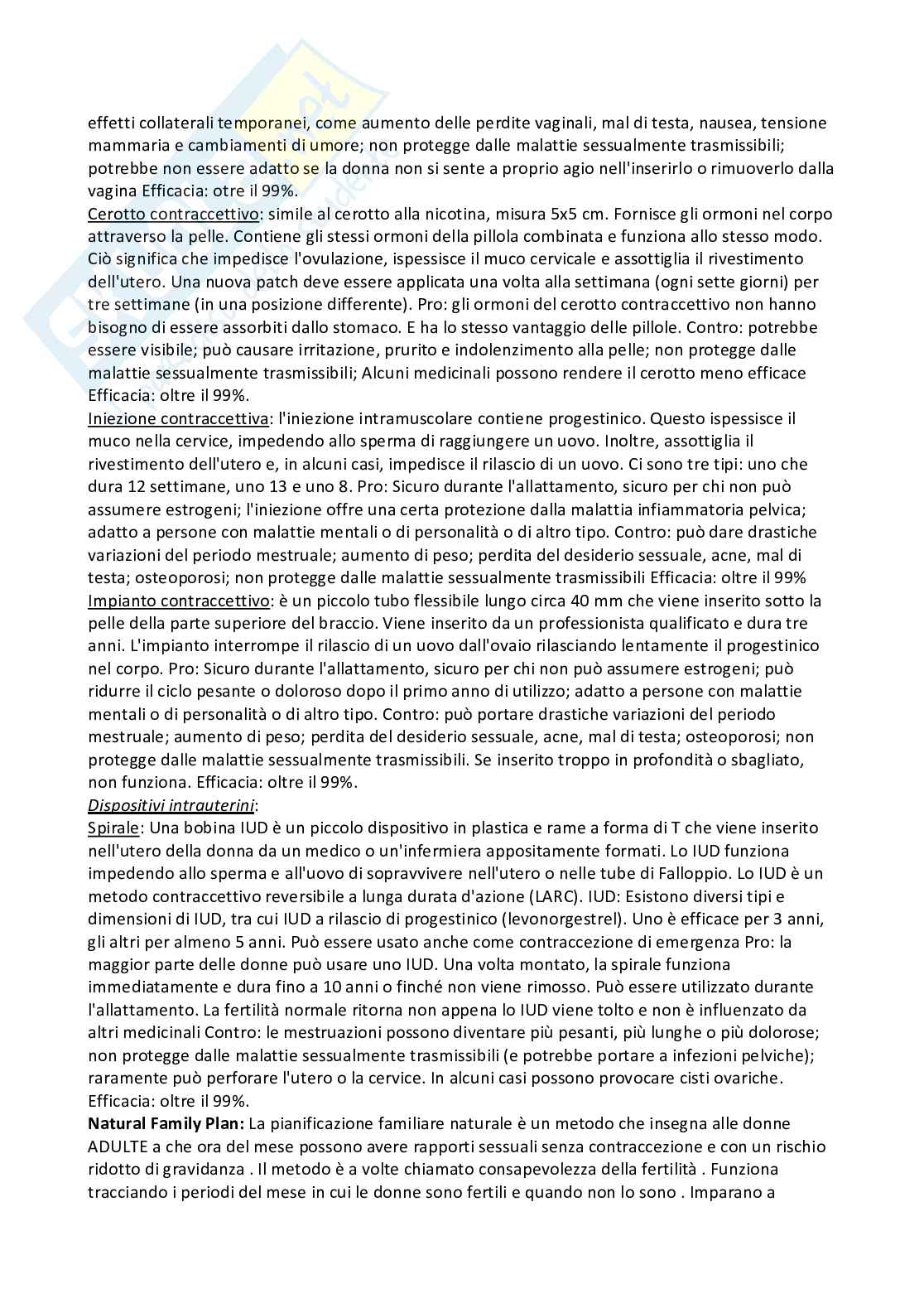 effetti collaterali temporanei, come aumento delle perdite vaginali, mal di testa, nausea, tensione mammaria e cambiamenti di umore; non protegge dalle malattie sessualmente trasmissibili; potrebbe non essere adatto se la donna non si sente a proprio agio nell'inserirlo o rimuoverlo dalla vagina Efficacia: otre il 99%.
Cerotto contraccettivo: simile al cerotto alla nicotina, misura 5x5 cm. Fornisce gli ormoni nel corpo attraverso la pelle. Contiene gli stessi ormoni della pillola combinata e funziona allo stesso modo. Ciò significa che impedisce l'ovulazione, ispessisce il muco cervicale e assottiglia il rivestimento dell'utero. Una nuova patch deve essere applicata una volta alla settimana (ogni sette giorni) per tre settimane (in una posizione differente). Pro: gli ormoni del cerotto contraccettivo non hanno bisogno di essere assorbiti dallo stomaco. E ha lo stesso vantaggio delle pillole. Contro: potrebbe essere visibile; può causare irritazione, prurito e indolenzimento alla pelle; non protegge dalle malattie sessualmente trasmissibili; Alcuni medicinali possono rendere il cerotto meno efficace Efficacia: oltre il 99%.
Iniezione contraccettiva: l'iniezione intramuscolare contiene progestinico. Questo ispessisce il muco nella cervice, impedendo allo sperma di raggiungere un uovo. Inoltre, assottiglia il rivestimento dell'utero e, in alcuni casi, impedisce il rilascio di un uovo. Ci sono tre tipi: uno che dura 12 settimane, uno 13 e uno 8. Pro: Sicuro durante l'allattamento, sicuro per chi non può assumere estrogeni; l'iniezione offre una certa protezione dalla malattia infiammatoria pelvica; adatto a persone con malattie mentali o di personalità o di altro tipo. Contro: può dare drastiche variazioni del periodo mestruale; aumento di peso; perdita del desiderio sessuale, acne, mal di testa; osteoporosi; non protegge dalle malattie sessualmente trasmissibili Efficacia: oltre il 99%
Impianto contraccettivo: è un piccolo tubo flessibile lungo circa 40 mm che viene inserito sotto la pelle della parte superiore del braccio. Viene inserito da un professionista qualificato e dura tre anni. L'impianto interrompe il rilascio di un uovo dall'ovaio rilasciando lentamente il progestinico nel corpo. Pro: Sicuro durante l'allattamento, sicuro per chi non può assumere estrogeni; può ridurre il ciclo pesante o doloroso dopo il primo anno di utilizzo; adatto a persone con malattie mentali o di personalità o di altro tipo. Contro: può portare drastiche variazioni del periodo mestruale; aumento di peso; perdita del desiderio sessuale, acne, mal di testa; osteoporosi; non protegge dalle malattie sessualmente trasmissibili. Se inserito troppo in profondità o sbagliato, non funziona. Efficacia: oltre il 99%.
Dispositivi intrauterini:
Spirale: Una bobina IUD è un piccolo dispositivo in plastica e rame a forma di T che viene inserito nell'utero della donna da un medico o un'infermiera appositamente formati. Lo IUD funziona impedendo allo sperma e all'uovo di sopravvivere nell'utero o nelle tube di Falloppio. Lo IUD è un metodo contraccettivo reversibile a lunga durata d'azione (LARC). IUD: Esistono diversi tipi e dimensioni di IUD, tra cui IUD a rilascio di progestinico (levonorgestrel). Uno è efficace per 3 anni, gli altri per almeno 5 anni. Può essere usato anche come contraccezione di emergenza Pro: la maggior parte delle donne può usare uno IUD. Una volta montato, la spirale funziona immediatamente e dura fino a 10 anni o finché non viene rimosso. Può essere utilizzato durante l'allattamento. La fertilità normale ritorna non appena lo IUD viene tolto e non è influenzato da altri medicinali Contro: le mestruazioni possono diventare più pesanti, più lunghe o più dolorose; non protegge dalle malattie sessualmente trasmissibili (e potrebbe portare a infezioni pelviche); raramente può perforare l'utero o la cervice. In alcuni casi possono provocare cisti ovariche. Efficacia: oltre il 99%.
Natural Family Plan: La pianificazione familiare naturale è un metodo che insegna alle donne ADULTE a che ora del mese possono avere rapporti sessuali senza contraccezione e con un rischio ridotto di gravidanza . Il metodo è a volte chiamato consapevolezza della fertilità . Funziona tracciando i periodi del mese in cui le donne sono fertili e quando non lo sono . Imparano a